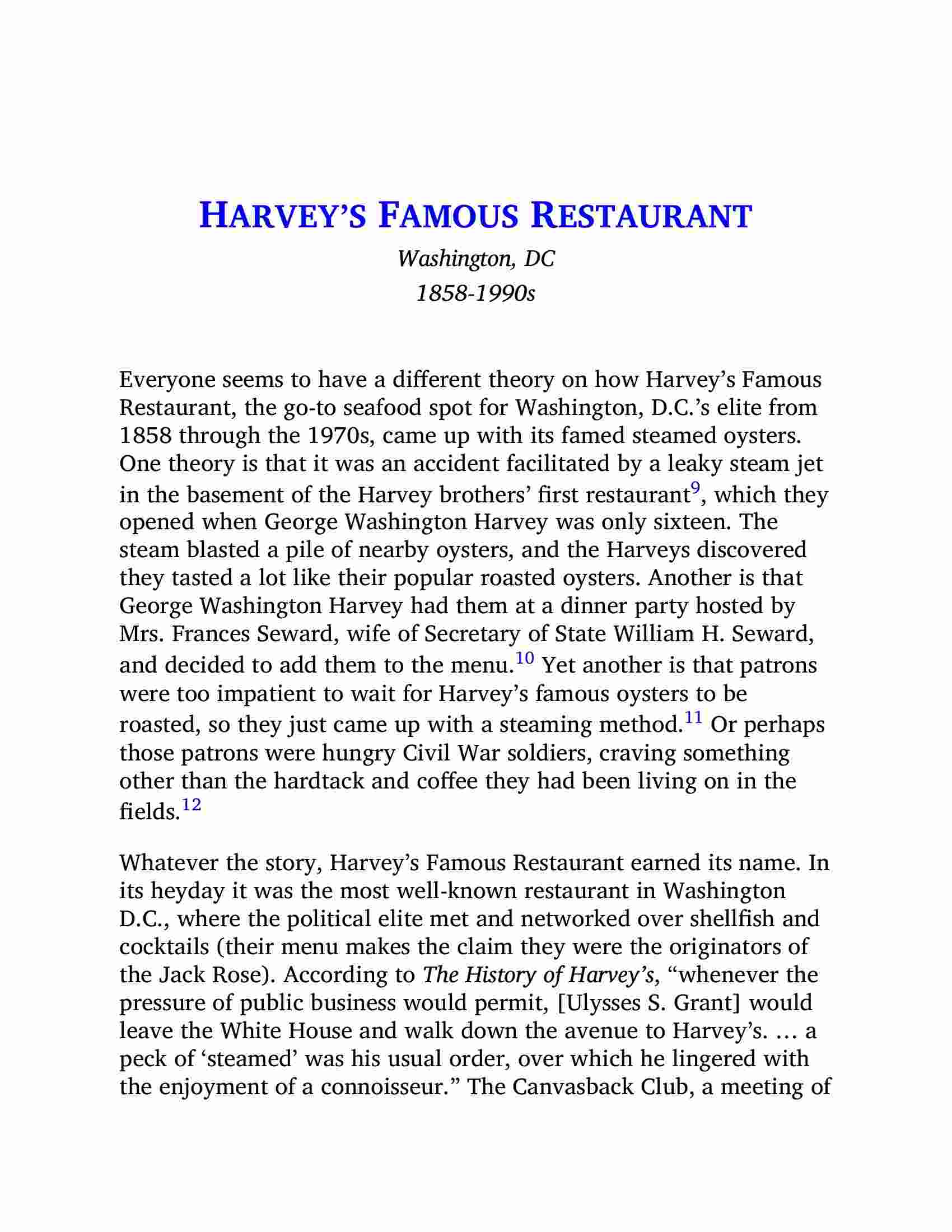 HARVEY'S FAMOUS RESTAURANT

Washington, DC
1858-1990s

Everyone seems to have a different theory on how Harvey's Famous Restaurant, the go-to seafood spot for Washington, D.C.'s elite from 1858 through the 1970s, came up with its famed steamed oysters. One theory is that it was an accident facilitated by a leaky steam jet in the basement of the Harvey brothers' first restaurant$^{9}$, which they opened when George Washington Harvey was only sixteen. The steam blasted a pile of nearby oysters, and the Harveys discovered they tasted a lot like their popular roasted oysters. Another is that George Washington Harvey had them at a dinner party hosted by Mrs. Frances Seward, wife of Secretary of State William H. Seward, and decided to add them to the menu.$^{10}$ Yet another is that patrons were too impatient to wait for Harvey's famous oysters to be roasted, so they just came up with a steaming method.$^{11}$ Or perhaps those patrons were hungry Civil War soldiers, craving something other than the hardtack and coffee they had been living on in the fields.$^{12}$

Whatever the story, Harvey's Famous Restaurant earned its name. In its heyday it was the most well-known restaurant in Washington D.C., where the political elite met and networked over shellfish and cocktails (their menu makes the claim they were the originators of the Jack Rose). According to The History of Harvey's, "whenever the pressure of public business would permit, [Ulysses S. Grant] would leave the White House and walk down the avenue to Harvey's. … a peck of 'steamed' was his usual order, over which he lingered with the enjoyment of a connoisseur." The Canvasback Club, a meeting of